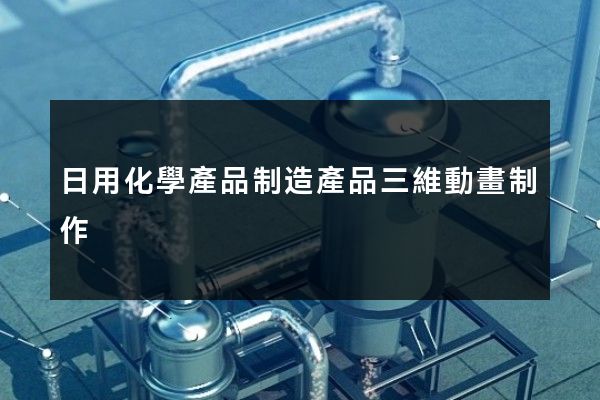 日用化學產品制造產品三維動畫制作